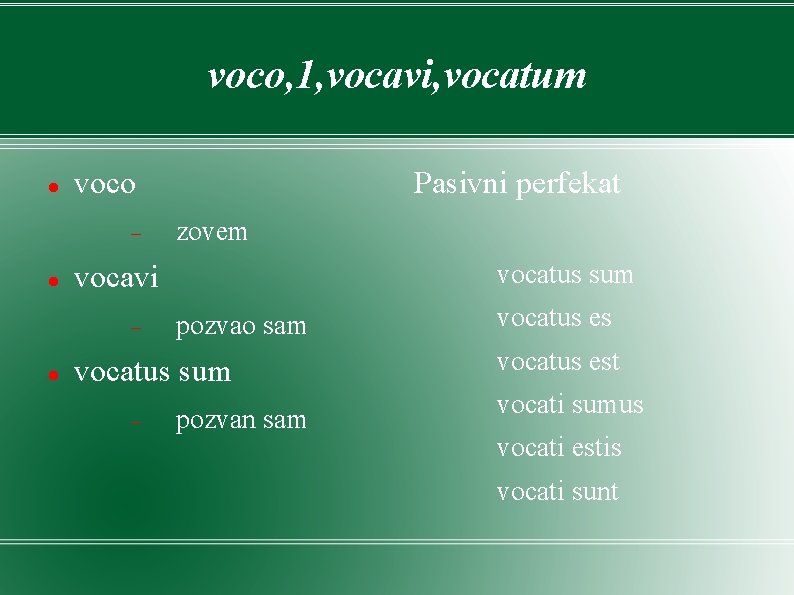 voco,1,vocavi,vocatum

• voco
- zovem
• vocavi
- pozvao sam
• vocatus sum
- pozvan sam

Pasivni perfekat

vocatus sum
vocatus es
vocatus est
vocati sumus
vocati estis
vocati sunt